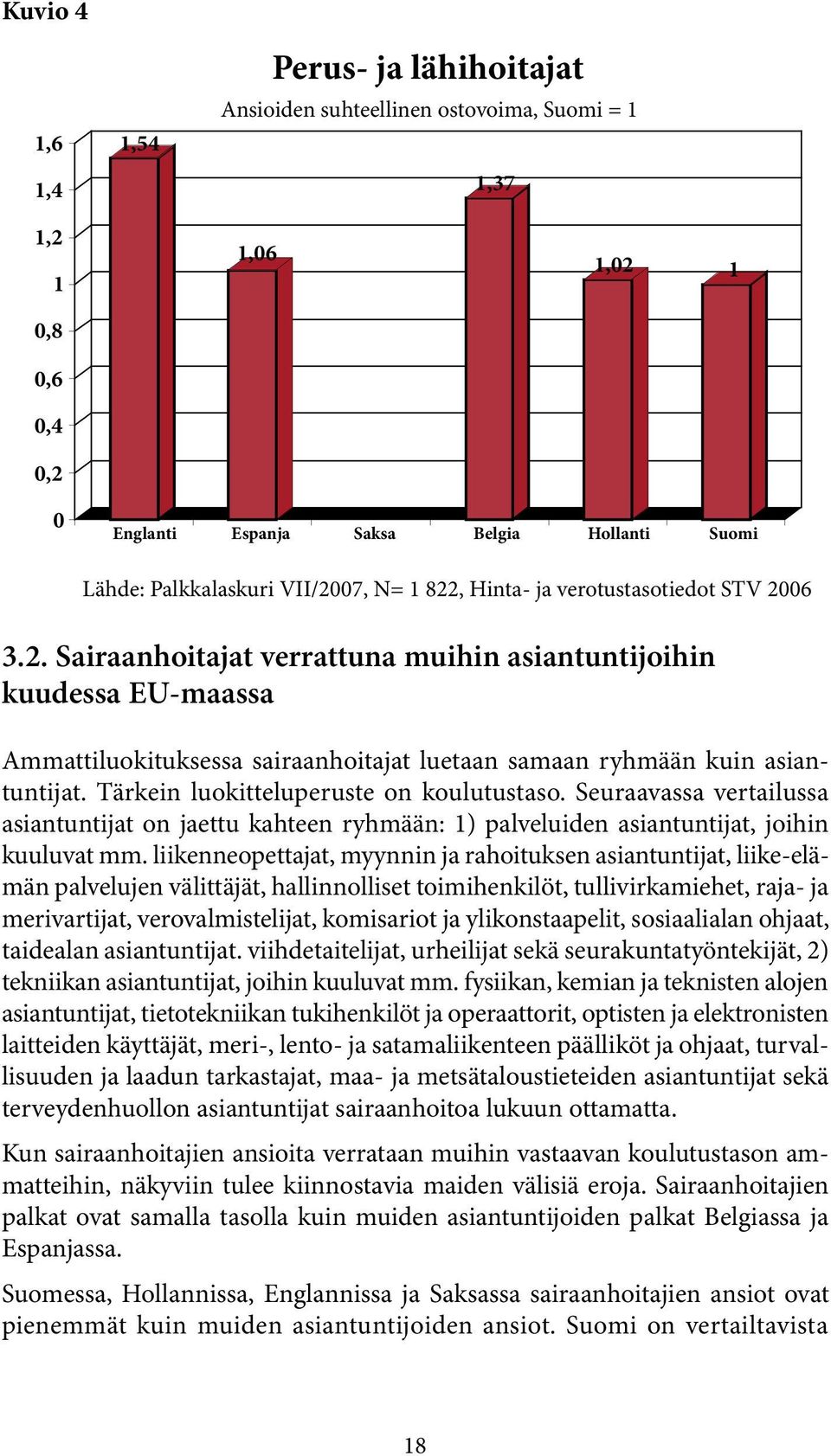 Kuvio 4

Perus- ja lähihoitajat

Ansioiden suhteellinen ostovoima, Suomi = 1

1,6
1,4
1,2
1
0,8
0,6
0,4
0,2
0

1,54
1,06
1,37
1,02
1

Englanti
Espanja
Saksa
Belgia
Hollanti
Suomi

Lähde: Palkkalaskuri VII/2007, N= 1 822, Hinta- ja verotustasotiedot STV 2006

3.2. Sairaanhoitajat verrattuna muihin asiantuntijoihin kuudessa EU-maassa

Ammattiluokituksessa sairaanhoitajat luetaan samaan ryhmään kuin asiantuntijat. Tärkein luokitteluperuste on koulutustaso. Seuraavassa vertailussa asiantuntijat on jaettu kahteen ryhmään: 1) palveluiden asiantuntijat, joihin kuuluvat mm. liikenneopettajat, myynnin ja rahoituksen asiantuntijat, liike-elämän palvelujen välittäjät, hallinnolliset toimihenkilöt, tullivirkamiehet, raja- ja merivartijat, verovalmistelijat, komisariot ja ylikonstaapelit, sosiaalialan ohjaat, taidealan asiantuntijat. viihdetaitelijat, urheilijat sekä seurakuntatyöntekijät, 2) tekniikan asiantuntijat, joihin kuuluvat mm. fysiikan, kemian ja teknisten alojen asiantuntijat, tietotekniikan tukihenkilöt ja operaattorit, optisten ja elektronisten laitteiden käyttäjät, meri-, lento- ja satamaliikenteen päälliköt ja ohjaat, turvallisuuden ja laadun tarkastajat, maa- ja metsätaloustieteiden asiantuntijat sekä terveydenhuollon asiantuntijat sairaanhoitoa lukuun ottamatta.

Kun sairaanhoitajien ansioita verrataan muihin vastaavan koulutustason ammatteihin, näkyviin tulee kiinnostavia maiden välisiä eroja. Sairaanhoitajien palkat ovat samalla tasolla kuin muiden asiantuntijoiden palkat Belgiassa ja Espanjassa.

Suomessa, Hollannissa, Englannissa ja Saksassa sairaanhoitajien ansiot ovat pienemmät kuin muiden asiantuntijoiden ansiot. Suomi on vertailtavista

18